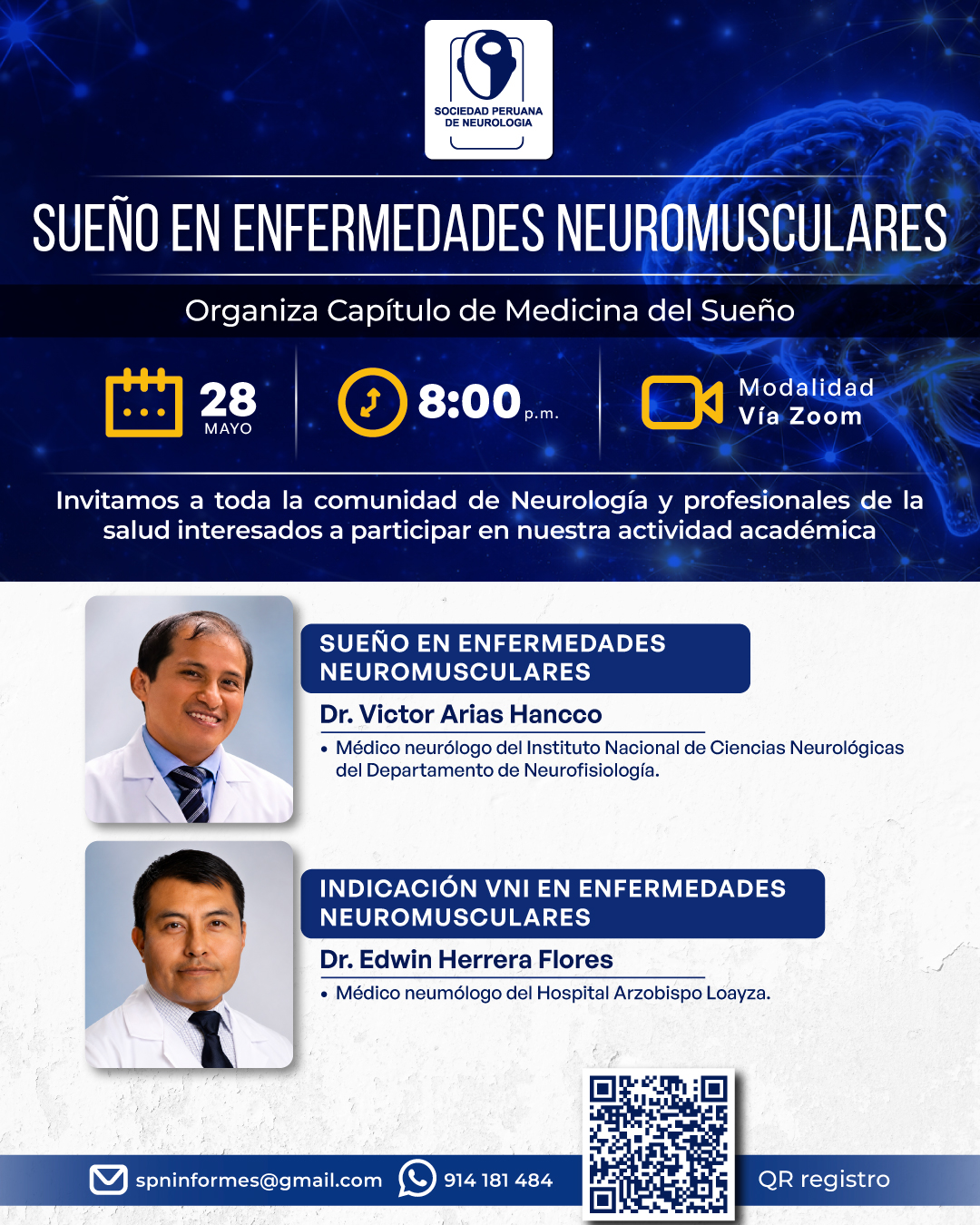 SOCIEDAD PERUANA DE NEUROLOGIA

SUEÑO EN ENFERMEDADES NEUROMUSCULARES

Organiza Capítulo de Medicina del Sueño

28 MAYO

8:00 p.m.

Modalidad Vía Zoom

Invitamos a toda la comunidad de Neurología y profesionales de la salud interesados a participar en nuestra actividad académica

SUEÑO EN ENFERMEDADES NEUROMUSCULARES

Dr. Victor Arias Hancco

• Médico neurólogo del Instituto Nacional de Ciencias Neurológicas del Departamento de Neurofisiología.

INDICACIÓN VNI EN ENFERMEDADES NEUROMUSCULARES

Dr. Edwin Herrera Flores

• Médico neumólogo del Hospital Arzobispo Loayza.

spninformes@gmail.com

914 181 484

QR registro